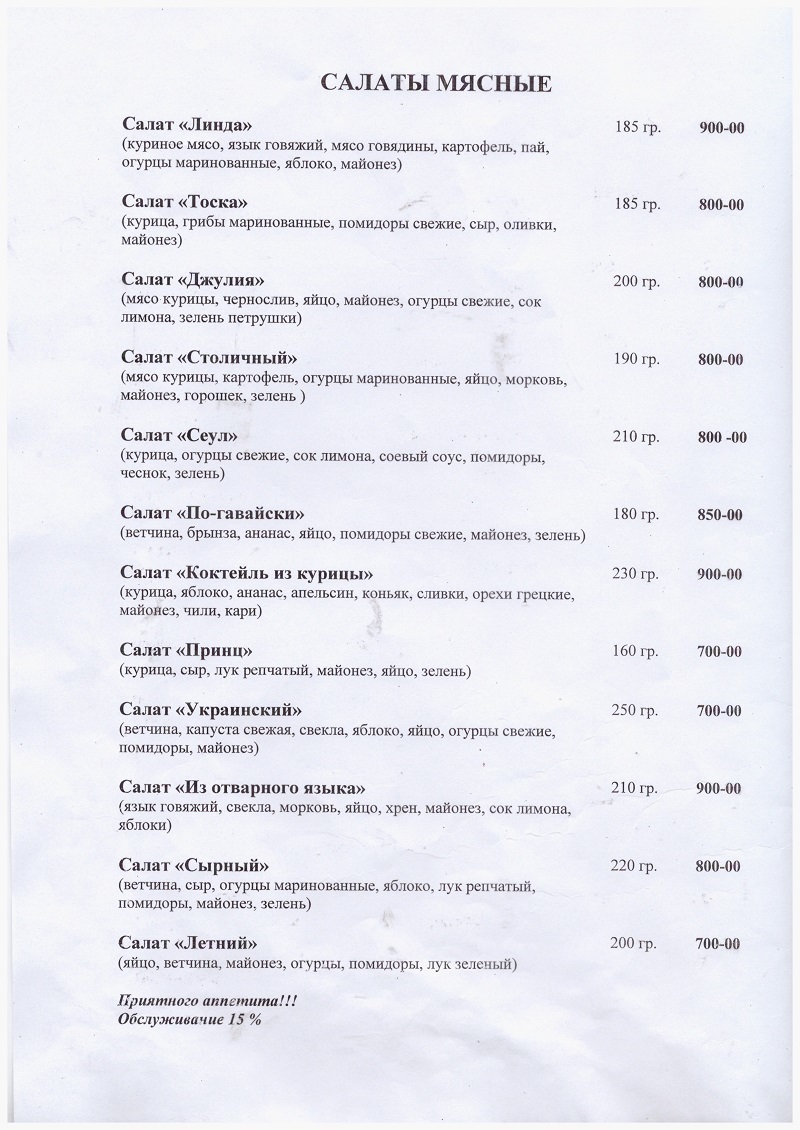 САЛАТЫ МЯСНЫЕ

Салат «Линда» 185 гр. 900-00
(куриное мясо, язык говяжий, мясо говядины, картофель, пай, огурцы маринованные, яблоко, майонез)

Салат «Тоска» 185 гр. 800-00
(курица, грибы маринованные, помидоры свежие, сыр, оливки, майонез)

Салат «Джулия» 200 гр. 800-00
(мясо курицы, чернослив, яйцо, майонез, огурцы свежие, сок лимона, зелень петрушки)

Салат «Столичный» 190 гр. 800-00
(мясо курицы, картофель, огурцы маринованные, яйцо, морковь, майонез, горошек, зелень )

Салат «Сеул» 210 гр. 800 -00
(курица, огурцы свежие, сок лимона, соевый соус, помидоры, чеснок, зелень)

Салат «По-гавайски» 180 гр. 850-00
(ветчина, брынза, ананас, яйцо, помидоры свежие, майонез, зелень)

Салат «Коктейль из курицы» 230 гр. 900-00
(курица, яблоко, ананас, апельсин, коньяк, сливки, орехи грецкие, майонез, чили, кари)

Салат «Принц» 160 гр. 700-00
(курица, сыр, лук репчатый, майонез, яйцо, зелень)

Салат «Украинский» 250 гр. 700-00
(ветчина, капуста свежая, свекла, яблоко, яйцо, огурцы свежие, помидоры, майонез)

Салат «Из отварного языка» 210 гр. 900-00
(язык говяжий, свекла, морковь, яйцо, хрен, майонез, сок лимона, яблоки)

Салат «Сырный» 220 гр. 800-00
(ветчина, сыр, огурцы маринованные, яблоко, лук репчатый, помидоры, майонез, зелень)

Салат «Летний» 200 гр. 700-00
(яйцо, ветчина, майонез, огурцы, помидоры, лук зеленый)

Приятного аппетита!!!
Обслуживачие 15 %